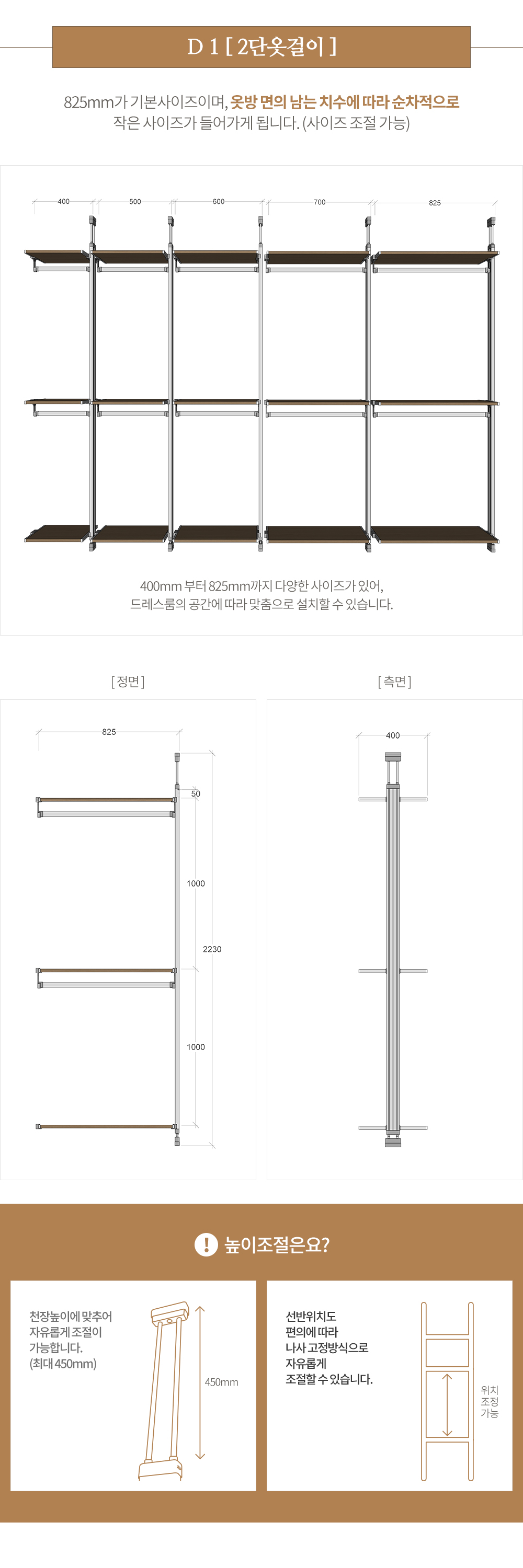 D 1 [ 2단옷걸이 ]

825mm가 기본사이즈이며, 옷방 면의 남는 치수에 따라 순차적으로 작은 사이즈가 들어가게 됩니다. (사이즈 조절 가능)

400 500 600 700 825

400mm 부터 825mm까지 다양한 사이즈가 있어, 드레스룸의 공간에 따라 맞춤으로 설치할 수 있습니다.

[ 정면 ]

825
50
1000
2230
1000

[ 측면 ]

400

! 높이조절은요?

천장높이에 맞추어 자유롭게 조절이 가능합니다. (최대 450mm)

450mm

선반위치도 편의에 따라 나사 고정방식으로 자유롭게 조절할 수 있습니다.

위치 조정 가능